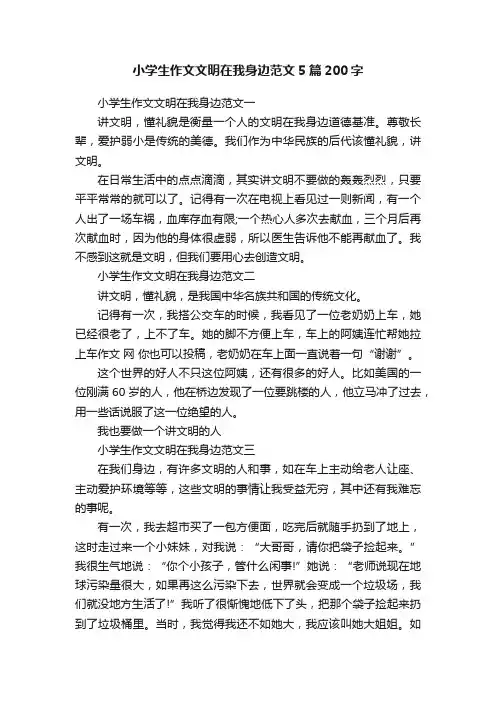 小学生作文文明在我身边范文5篇200字

小学生作文文明在我身边范文一

讲文明，懂礼貌是衡量一个人的文明在我身边道德基准。尊敬长辈，爱护弱小是传统的美德。我们作为中华民族的后代该懂礼貌，讲文明。

在日常生活中的点点滴滴，其实讲文明不要做的轰轰烈烈，只要平平常常的就可以了。记得有一次在电视上看见过一则新闻，有一个人出了一场车祸，血库存血有限;一个热心人多次去献血，三个月后再次献血时，因为他的身体很虚弱，所以医生告诉他不能再献血了。我不感到这就是文明，但我们要用心去创造文明。

小学生作文文明在我身边范文二

讲文明，懂礼貌，是我国中华名族共和国的传统文化。

记得有一次，我搭公交车的时候，我看见了一位老奶奶上车，她已经很老了，上不了车。她的脚不方便上车，车上的阿姨连忙帮她拉上车作文 网 你也可以投稿，老奶奶在车上面一直说着一句“谢谢”。

这个世界的好人不只这位阿姨，还有很多的好人。比如美国的一位刚满60岁的人，他在桥边发现了一位要跳楼的人，他立马冲了过去，用一些话说服了这一位绝望的人。

我也要做一个讲文明的人

小学生作文文明在我身边范文三

在我们身边，有许多文明的人和事，如在车上主动给老人让座、主动爱护环境等等，这些文明的事情让我受益无穷，其中还有我难忘的事呢。

有一次，我去超市买了一包方便面，吃完后就随手扔到了地上，这时走过来一个小妹妹，对我说：“大哥哥，请你把袋子捡起来。”我很生气地说：“你个小孩子，管什么闲事!”她说：“老师说现在地球污染量很大，如果再这么污染下去，世界就会变成一个垃圾场，我们就没地方生活了!”我听了很惭愧地低下了头，把那个袋子捡起来扔到了垃圾桶里。当时，我觉得我还不如她大，我应该叫她大姐姐。如